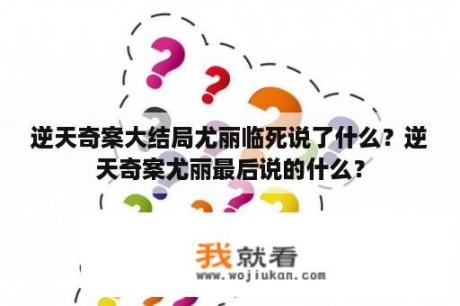 逆天奇案大结局尤丽临死说了什么？逆天奇案尤丽最后说的什么？

我就看
www.wojiukan.com